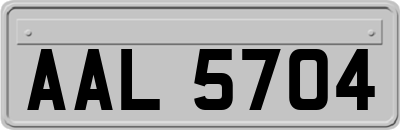 AAL 5704